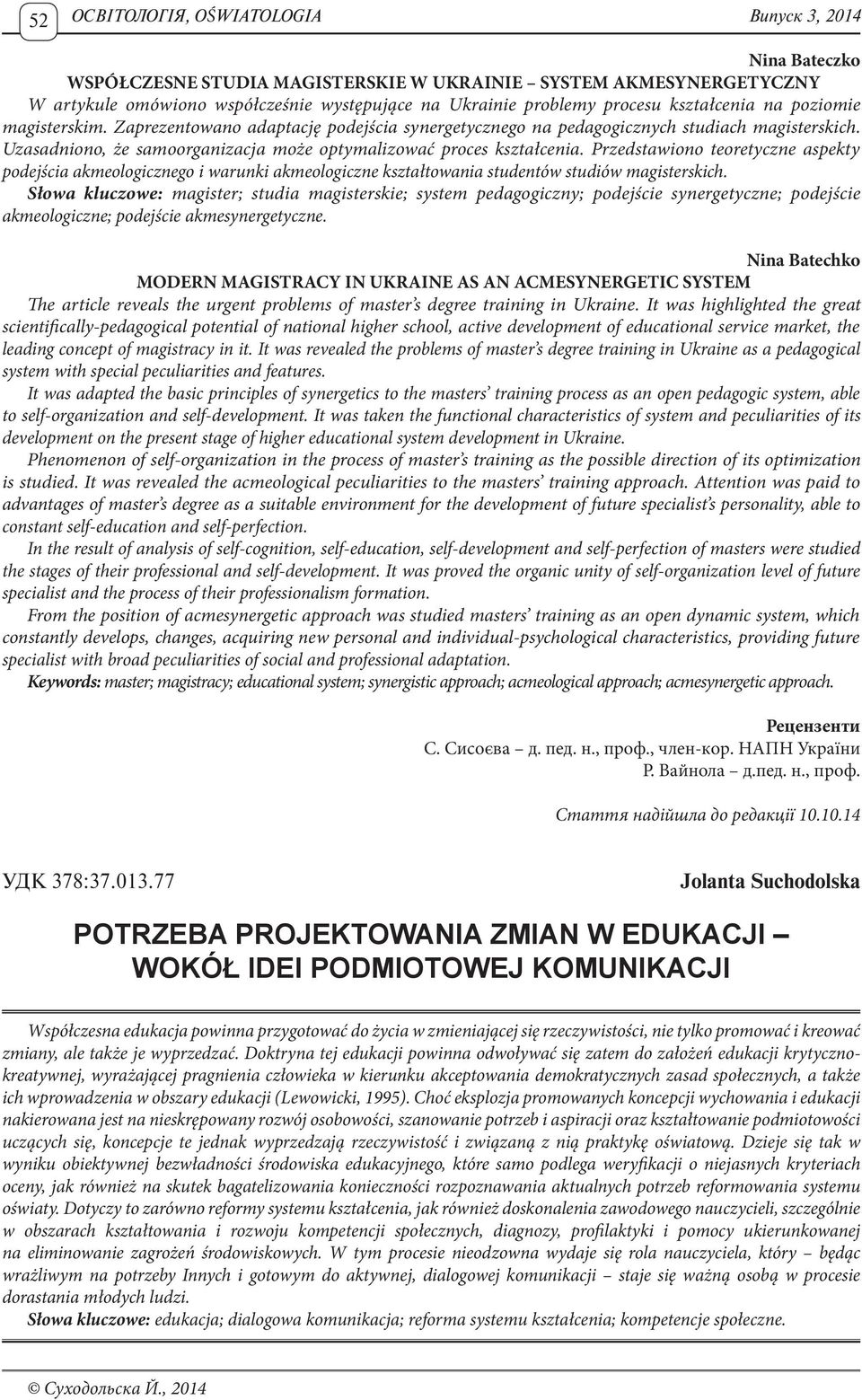 52 ОСВІТОЛОГІЯ, OŚWIATOLOGIA Випуск 3, 2014

Nina Bateczko

WSPÓŁCZESNE STUDIA MAGISTERSKIE W UKRAINIE – SYSTEM AKMESYNERGETYCZNY

W artykule omówiono współcześnie występujące na Ukrainie problemy procesu kształcenia na poziomie magisterskim. Zaprezentowano adaptację podejścia synergetycznego na pedagogicznych studiach magisterskich. Uzasadniono, że samoorganizacja może optymalizować proces kształcenia. Przedstawiono teoretyczne aspekty podejścia akmeologicznego i warunki akmeologiczne kształtowania studentów studiów magisterskich.

Słowa kluczowe: magister; studia magisterskie; system pedagogiczny; podejście synergetyczne; podejście akmeologiczne; podejście akmesynergetyczne.

Nina Batechko

MODERN MAGISTRACY IN UKRAINE AS AN ACMESYNERGETIC SYSTEM

The article reveals the urgent problems of master's degree training in Ukraine. It was highlighted the great scientifically-pedagogical potential of national higher school, active development of educational service market, the leading concept of magistracy in it. It was revealed the problems of master's degree training in Ukraine as a pedagogical system with special peculiarities and features.

It was adapted the basic principles of synergetics to the masters' training process as an open pedagogic system, able to self-organization and self-development. It was taken the functional characteristics of system and peculiarities of its development on the present stage of higher educational system development in Ukraine.

Phenomenon of self-organization in the process of master's training as the possible direction of its optimization is studied. It was revealed the acmeological peculiarities to the masters' training approach. Attention was paid to advantages of master's degree as a suitable environment for the development of future specialist's personality, able to constant self-education and self-perfection.

In the result of analysis of self-cognition, self-education, self-development and self-perfection of masters were studied the stages of their professional and self-development. It was proved the organic unity of self-organization level of future specialist and the process of their professionalism formation.

From the position of acmesynergetic approach was studied masters' training as an open dynamic system, which constantly develops, changes, acquiring new personal and individual-psychological characteristics, providing future specialist with broad peculiarities of social and professional adaptation.

Keywords: master; magistracy; educational system; synergistic approach; acmeological approach; acmesynergetic approach.

Рецензенти
С. Сисоєва – д. пед. н., проф., член-кор. НАПН України
Р. Вайнола – д.пед. н., проф.

Стаття надійшла до редакції 10.10.14

УДК 378:37.013.77 Jolanta Suchodolska

POTRZEBA PROJEKTOWANIA ZMIAN W EDUKACJI – WOKÓŁ IDEI PODMIOTOWEJ KOMUNIKACJI

Współczesna edukacja powinna przygotować do życia w zmieniającej się rzeczywistości, nie tylko promować i kreować zmiany, ale także je wyprzedzać. Doktryna tej edukacji powinna odwoływać się zatem do założeń edukacji krytyczno-kreatywnej, wyrażającej pragnienia człowieka w kierunku akceptowania demokratycznych zasad społecznych, a także ich wprowadzenia w obszary edukacji (Lewowicki, 1995). Choć eksplozja promowanych koncepcji wychowania i edukacji nakierowana jest na nieskrępowany rozwój osobowości, szanowanie potrzeb i aspiracji oraz kształtowanie podmiotowości uczących się, koncepcje te jednak wyprzedzają rzeczywistość i związaną z nią praktykę oświatową. Dzieje się tak w wyniku obiektywnej bezwładności środowiska edukacyjnego, które samo podlega weryfikacji o niejasnych kryteriach oceny, jak również na skutek bagatelizowania konieczności rozpoznawania aktualnych potrzeb reformowania systemu oświaty. Dotyczy to zarówno reformy systemu kształcenia, jak również doskonalenia zawodowego nauczycieli, szczególnie w obszarach kształtowania i rozwoju kompetencji społecznych, diagnozy, profilaktyki i pomocy ukierunkowanej na eliminowanie zagrożeń środowiskowych. W tym procesie nieodzowna wydaje się rola nauczyciela, który – będąc wrażliwym na potrzeby Innych i gotowym do aktywnej, dialogowej komunikacji – staje się ważną osobą w procesie dorastania młodych ludzi.

Słowa kluczowe: edukacja; dialogowa komunikacja; reforma systemu kształcenia; kompetencje społeczne.

© Суходольска Й., 2014